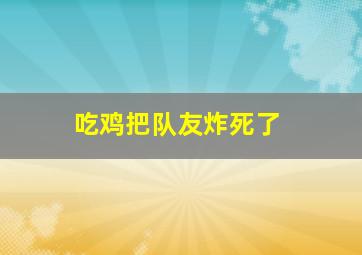 吃鸡把队友炸死了